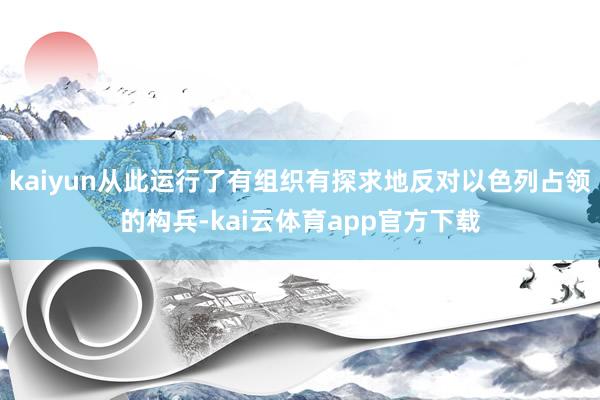 kaiyun从此运行了有组织有探求地反对以色列占领的构兵-kai云体育app官方下载